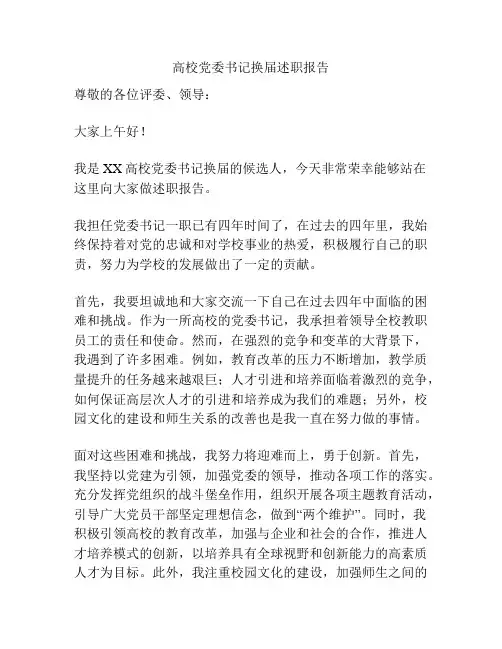 高校党委书记换届述职报告

尊敬的各位评委、领导：

大家上午好！

我是XX高校党委书记换届的候选人，今天非常荣幸能够站在这里向大家做述职报告。

我担任党委书记一职已有四年时间了，在过去的四年里，我始终保持着对党的忠诚和对学校事业的热爱，积极履行自己的职责，努力为学校的发展做出了一定的贡献。

首先，我要坦诚地和大家交流一下自己在过去四年中面临的困难和挑战。作为一所高校的党委书记，我承担着领导全校教职员工的责任和使命。然而，在强烈的竞争和变革的大背景下，我遇到了许多困难。例如，教育改革的压力不断增加，教学质量提升的任务越来越艰巨；人才引进和培养面临着激烈的竞争，如何保证高层次人才的引进和培养成为我们的难题；另外，校园文化的建设和师生关系的改善也是我一直在努力做的事情。

面对这些困难和挑战，我努力将迎难而上，勇于创新。首先，我坚持以党建为引领，加强党委的领导，推动各项工作的落实。充分发挥党组织的战斗堡垒作用，组织开展各项主题教育活动，引导广大党员干部坚定理想信念，做到“两个维护”。同时，我积极引领高校的教育改革，加强与企业和社会的合作，推进人才培养模式的创新，以培养具有全球视野和创新能力的高素质人才为目标。此外，我注重校园文化的建设，加强师生之间的